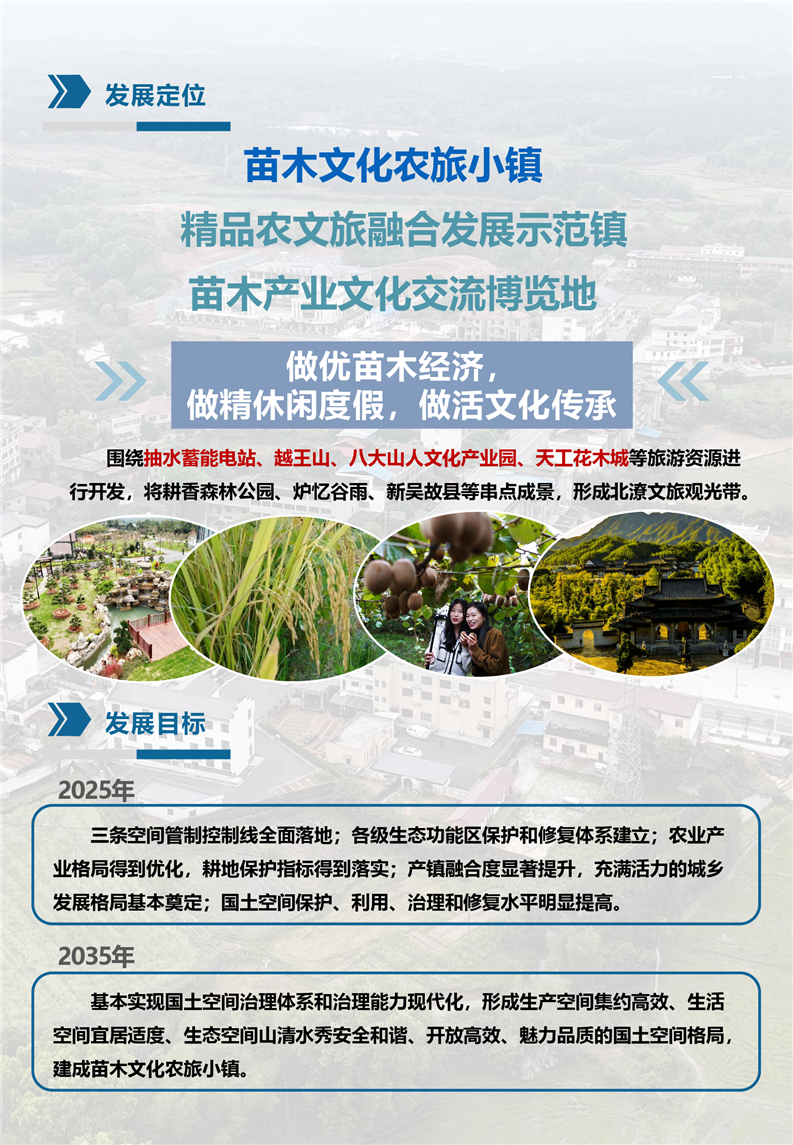 发展定位

苗木文化农旅小镇

精品农文旅融合发展示范镇

苗木产业文化交流博览地

做优苗木经济，
做精休闲度假，做活文化传承

围绕抽水蓄能电站、越王山、八大山人文化产业园、天工花木城等旅游资源进行开发，将耕香森林公园、炉忆谷雨、新吴故县等串点成景，形成北潦文旅观光带。

发展目标

2025年

三条空间管制控制线全面落地；各级生态功能区保护和修复体系建立；农业产业格局得到优化，耕地保护指标得到落实；产镇融合度显著提升，充满活力的城乡发展格局基本奠定；国土空间保护、利用、治理和修复水平明显提高。

2035年

基本实现国土空间治理体系和治理能力现代化，形成生产空间集约高效、生活空间宜居适度、生态空间山清水秀安全和谐、开放高效、魅力品质的国土空间格局，建成苗木文化农旅小镇。